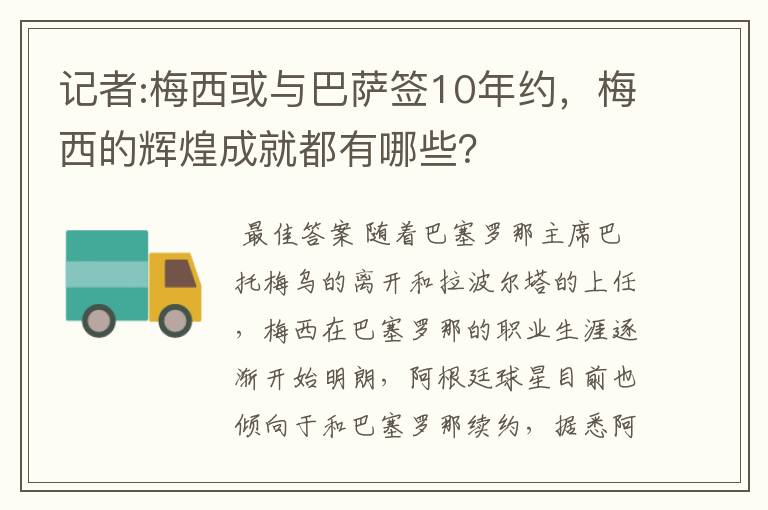 记者:梅西或与巴萨签10年约，梅西的辉煌成就都有哪些?

最佳答案 随着巴塞罗那主席巴托梅乌的离开和拉波尔塔的上任，梅西在巴塞罗那的职业生涯逐渐开始明朗，阿根廷球星目前也倾向于和巴塞罗那续约，据悉阿